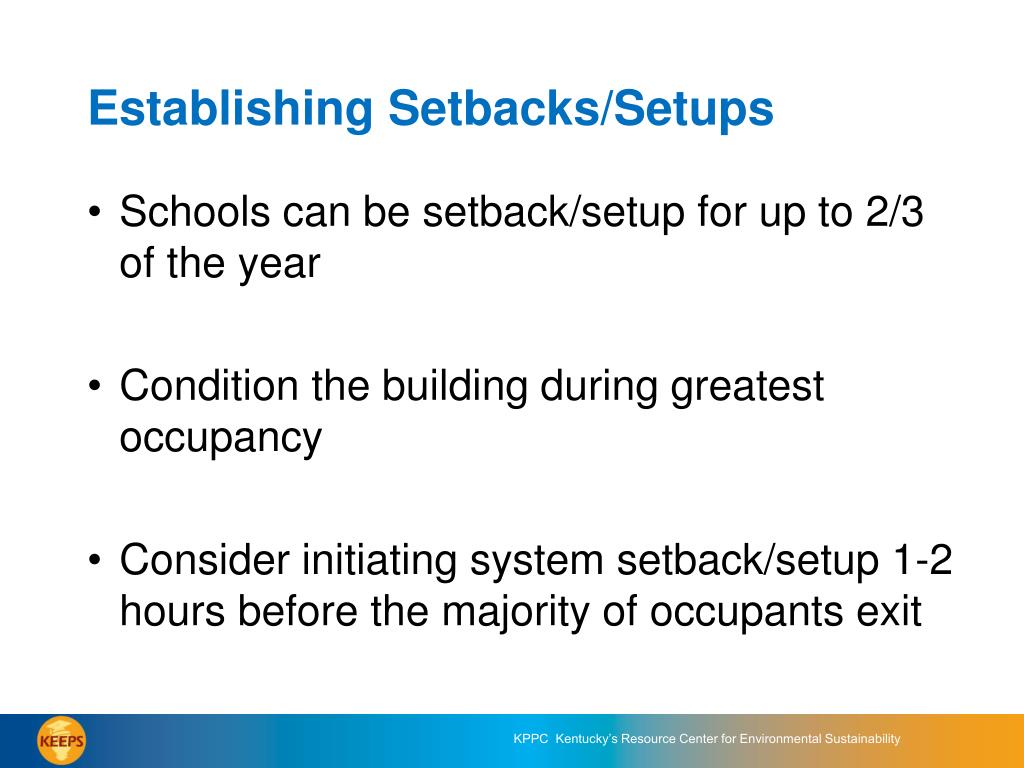 Establishing Setbacks/Setups

• Schools can be setback/setup for up to 2/3 of the year

• Condition the building during greatest occupancy

• Consider initiating system setback/setup 1-2 hours before the majority of occupants exit

KEEPS

KPPC Kentucky's Resource Center for Environmental Sustainability